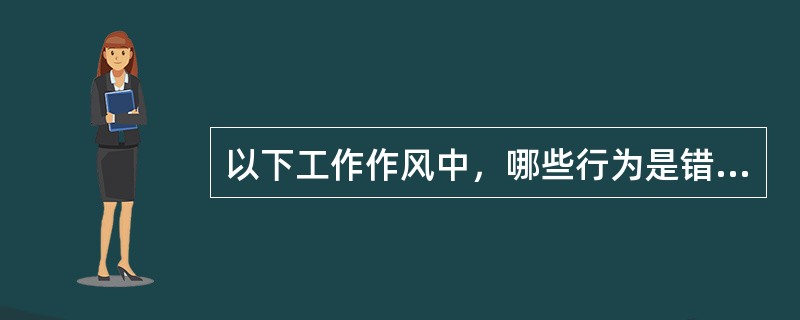 以下工作作风中，哪些行为是错...